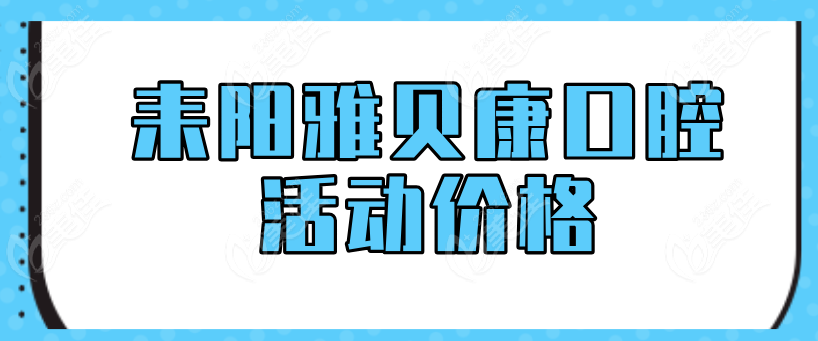 耒阳雅贝康口腔
活动价格